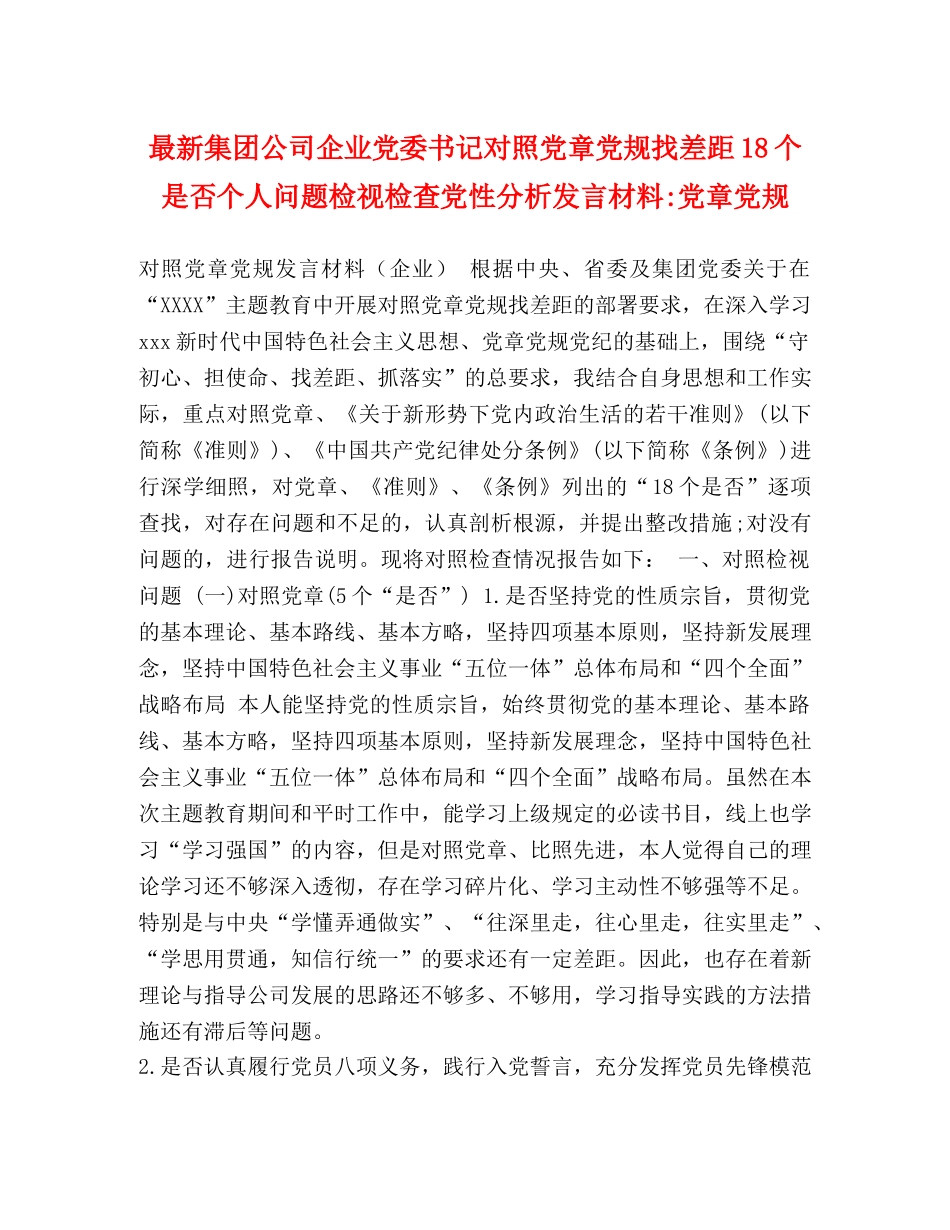 最新集团公司企业党委书记对照党章党规找差距18个是否个人问题检视检查党性分析发言材料:党章党规

对照党章党规发言材料（企业） 根据中央、省委及集团党委关于在“XXXX”主题教育中开展对照党章党规找差距的部署要求，在深入学习xxx新时代中国特色社会主义思想、党章党规党纪的基础上，围绕“守初心、担使命、找差距、抓落实”的总要求，我结合自身思想和工作实际，重点对照党章、《关于新形势下党内政治生活的若干准则》(以下简称《准则》)、《中国共产党纪律处分条例》(以下简称《条例》)进行深学细照，对党章、《准则》、《条例》列出的“18个是否”逐项查找，对存在问题和不足的，认真剖析根源，并提出整改措施;对没有问题的，进行报告说明。现将对照检查情况报告如下： 一、对照检视问题 (一)对照党章(5个“是否”) 1.是否坚持党的性质宗旨，贯彻党的基本理论、基本路线、基本方略，坚持四项基本原则，坚持新发展理念，坚持中国特色社会主义事业“五位一体”总体布局和“四个全面”战略布局 本人能坚持党的性质宗旨，始终贯彻党的基本理论、基本路线、基本方略，坚持四项基本原则，坚持新发展理念，坚持中国特色社会主义事业“五位一体”总体布局和“四个全面”战略布局。虽然在本次主题教育期间和平时工作中，能学习上级规定的必读书目，线上也学习“学习强国”的内容，但是对照党章、比照先进，本人觉得自己的理论学习还不够深入透彻，存在学习碎片化、学习主动性不够强等不足。特别是与中央“学懂弄通做实”、“往深里走，往心里走，往实里走”、“学思用贯通，知信行统一”的要求还有一定差距。因此，也存在着新理论与指导公司发展的思路还不够多、不够用，学习指导实践的方法措施还有滞后等问题。
2.是否认真履行党员八项义务，践行入党誓言，充分发挥党员先锋模范